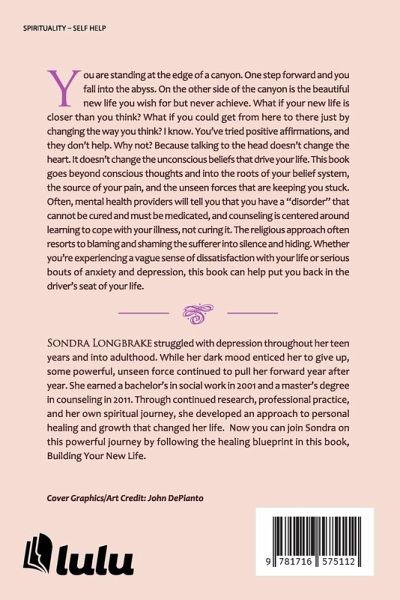 SPIRITUALITY – SELF HELP

You are standing at the edge of a canyon. One step forward and you fall into the abyss. On the other side of the canyon is the beautiful new life you wish for but never achieve. What if your new life is closer than you think? What if you could get from here to there just by changing the way you think? I know. You've tried positive affirmations, and they don't help. Why not? Because talking to the head doesn't change the heart. It doesn't change the unconscious beliefs that drive your life. This book goes beyond conscious thoughts and into the roots of your belief system, the source of your pain, and the unseen forces that are keeping you stuck. Often, mental health providers will tell you that you have a "disorder" that cannot be cured and must be medicated, and counseling is centered around learning to cope with your illness, not curing it. The religious approach often resorts to blaming and shaming the sufferer into silence and hiding. Whether you're experiencing a vague sense of dissatisfaction with your life or serious bouts of anxiety and depression, this book can help put you back in the driver's seat of your life.

SONDRA LONGBRAKE struggled with depression throughout her teen years and into adulthood. While her dark mood enticed her to give up, some powerful, unseen force continued to pull her forward year after year. She earned a bachelor's in social work in 2001 and a master's degree in counseling in 2011. Through continued research, professional practice, and her own spiritual journey, she developed an approach to personal healing and growth that changed her life. Now you can join Sondra on this powerful journey by following the healing blueprint in this book, Building Your New Life.

Cover Graphics/Art Credit: John DePianto

lulu

9 781716 575112